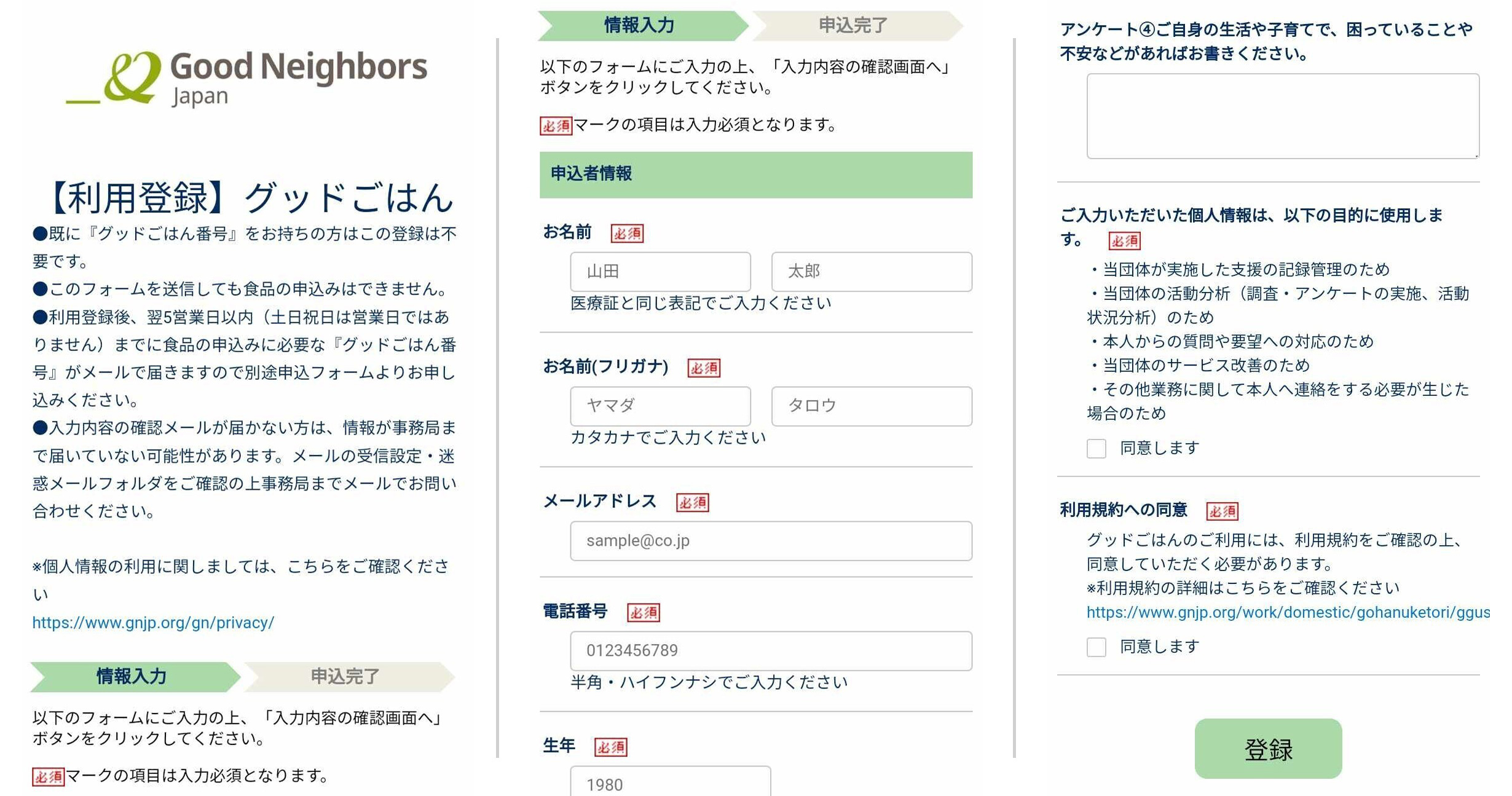 Good Neighbors Japan

【利用登録】グッドごはん

●既に『グッドごはん番号』をお持ちの方はこの登録は不要です。
●このフォームを送信しても食品の申込みはできません。
●利用登録後、翌5営業日以内（土日祝日は営業日ではありません）までに食品の申込みに必要な『グッドごはん番号』がメールで届きますので別途申込フォームよりお申し込みください。
●入力内容の確認メールが届かない方は、情報が事務局まで届いていない可能性があります。メールの受信設定・迷惑メールフォルダをご確認の上事務局までメールでお問い合わせください。

※個人情報の利用に関しましては、こちらをご確認ください
https://www.gnjp.org/gn/privacy/

情報入力 申込完了

以下のフォームにご入力の上、「入力内容の確認画面へ」ボタンをクリックしてください。

必須マークの項目は入力必須となります。

情報入力 申込完了

以下のフォームにご入力の上、「入力内容の確認画面へ」ボタンをクリックしてください。

必須マークの項目は入力必須となります。

申込者情報

お名前 必須
山田 太郎
医療証と同じ表記でご入力ください

お名前(フリガナ) 必須
ヤマダ タロウ
カタカナでご入力ください

メールアドレス 必須
sample@co.jp

電話番号 必須
0123456789
半角・ハイフンナシでご入力ください

生年 必須
1980

アンケート④ご自身の生活や子育てで、困っていることや不安などがあればお書きください。

ご入力いただいた個人情報は、以下の目的に使用します。 必須
・当団体が実施した支援の記録管理のため
・当団体の活動分析（調査・アンケートの実施、活動状況分析）のため
・本人からの質問や要望への対応のため
・当団体のサービス改善のため
・その他業務に関して本人へ連絡をする必要が生じた場合のため
同意します

利用規約への同意 必須
グッドごはんのご利用には、利用規約をご確認の上、同意していただく必要があります。
※利用規約の詳細はこちらをご確認ください
https://www.gnjp.org/work/domestic/gohanuketori/ggus
同意します

登録